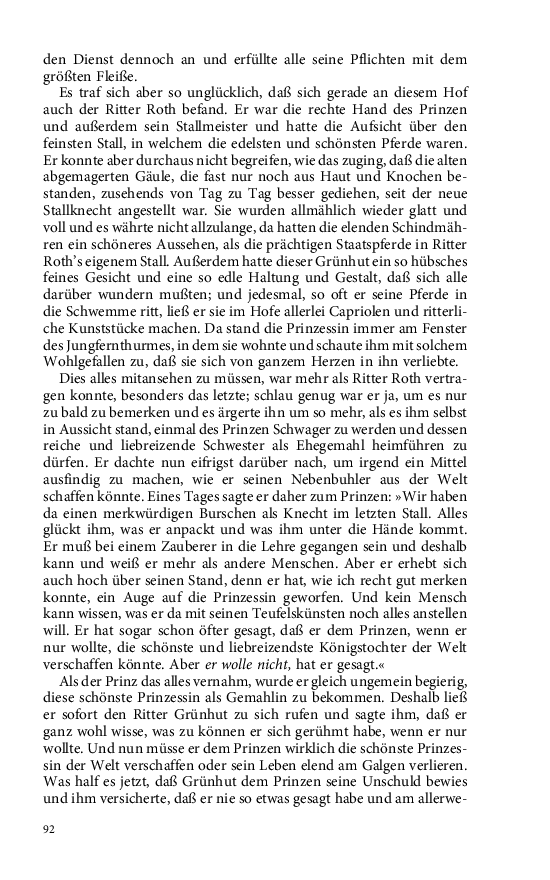 den Dienst dennoch an und erfüllte alle seine Pflichten mit dem größten Fleiße.

Es traf sich aber so unglücklich, daß sich gerade an diesem Hof auch der Ritter Roth befand. Er war die rechte Hand des Prinzen und außerdem sein Stallmeister und hatte die Aufsicht über den feinsten Stall, in welchem die edelsten und schönsten Pferde waren. Er konnte aber durchaus nicht begreifen, wie das zuging, daß die alten abgemagerten Gäule, die fast nur noch aus Haut und Knochen bestanden, zusehends von Tag zu Tag besser gediehen, seit der neue Stallknecht angestellt war. Sie wurden allmählich wieder glatt und voll und es währte nicht allzulange, da hatten die elenden Schindmähren ein schöneres Aussehen, als die prächtigen Staatspferde in Ritter Roth's eigenem Stall. Außerdem hatte dieser Grünhut ein so hübsches feines Gesicht und eine so edle Haltung und Gestalt, daß sich alle darüber wundern mußten; und jedesmal, so oft er seine Pferde in die Schwemme ritt, ließ er sie im Hofe allerlei Capriolen und ritterliche Kunststücke machen. Da stand die Prinzessin immer am Fenster des Jungfernthurmes, in dem sie wohnte und schaute ihm mit solchem Wohlgefallen zu, daß sie sich von ganzem Herzen in ihn verliebte.

Dies alles mitansehen zu müssen, war mehr als Ritter Roth vertragen konnte, besonders das letzte; schlau genug war er ja, um es nur zu bald zu bemerken und es ärgerte ihn um so mehr, als es ihm selbst in Aussicht stand, einmal des Prinzen Schwager zu werden und dessen reiche und liebreizende Schwester als Ehegemahl heimführen zu dürfen. Er dachte nun eifrigst darüber nach, um irgend ein Mittel ausfindig zu machen, wie er seinen Nebenbuhler aus der Welt schaffen könnte. Eines Tages sagte er daher zum Prinzen: »Wir haben da einen merkwürdigen Burschen als Knecht im letzten Stall. Alles glückt ihm, was er anpackt und was ihm unter die Hände kommt. Er muß bei einem Zauberer in die Lehre gegangen sein und deshalb kann und weiß er mehr als andere Menschen. Aber er erhebt sich auch hoch über seinen Stand, denn er hat, wie ich recht gut merken konnte, ein Auge auf die Prinzessin geworfen. Und kein Mensch kann wissen, was er da mit seinen Teufelskünsten noch alles anstellen will. Er hat sogar schon öfter gesagt, daß er dem Prinzen, wenn er nur wollte, die schönste und liebreizendste Königstochter der Welt verschaffen könnte. Aber er wolle nicht, hat er gesagt.«

Als der Prinz das alles vernahm, wurde er gleich ungemein begierig, diese schönste Prinzessin als Gemahlin zu bekommen. Deshalb ließ er sofort den Ritter Grünhut zu sich rufen und sagte ihm, daß er ganz wohl wisse, was zu können er sich gerühmt habe, wenn er nur wollte. Und nun müsse er dem Prinzen wirklich die schönste Prinzessin der Welt verschaffen oder sein Leben elend am Galgen verlieren. Was half es jetzt, daß Grünhut dem Prinzen seine Unschuld bewies und ihm versicherte, daß er nie so etwas gesagt habe und am allerwe-

92